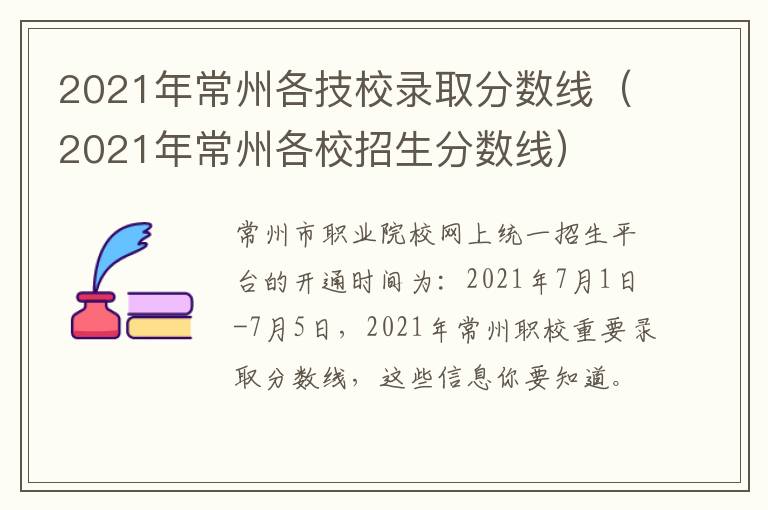 2021年常州各技校录取分数线（2021年常州各校招生分数线）

常州市职业院校网上统一招生平台的开通时间为：2021年7月1日-7月5日，2021年常州职校重要录取分数线，这些信息你要知道。